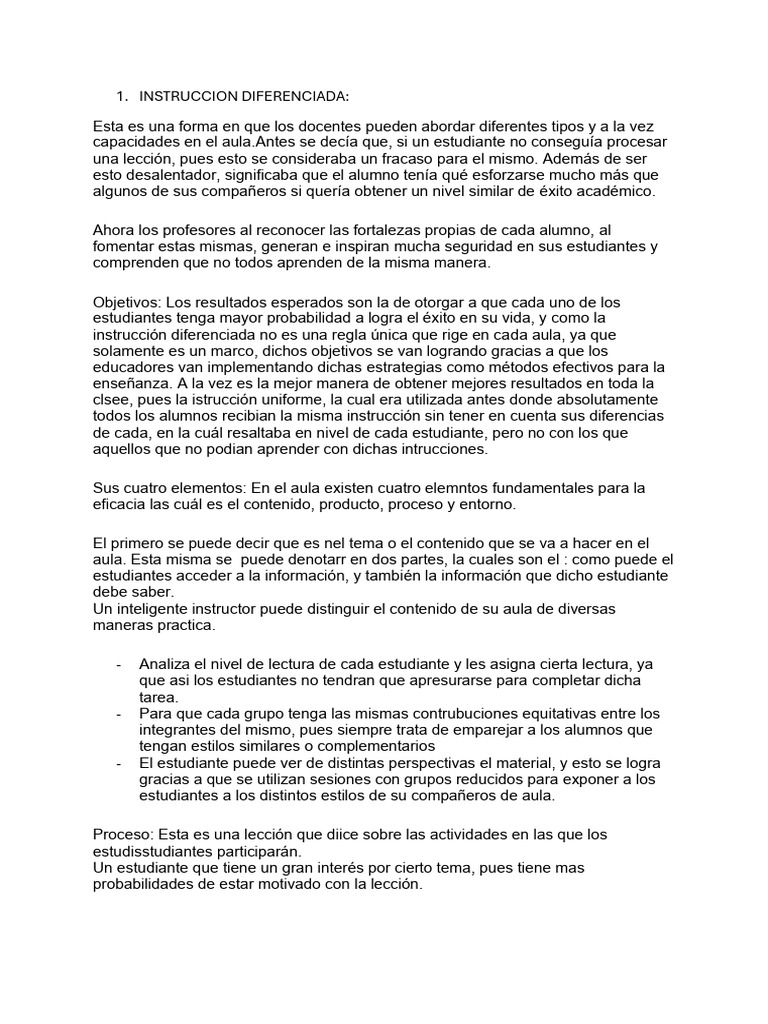 1. INSTRUCCION DIFERENCIADA:

Esta es una forma en que los docentes pueden abordar diferentes tipos y a la vez capacidades en el aula.Antes se decía que, si un estudiante no conseguía procesar una lección, pues esto se consideraba un fracaso para el mismo. Además de ser esto desalentador, significaba que el alumno tenía qué esforzarse mucho más que algunos de sus compañeros si quería obtener un nivel similar de éxito académico.

Ahora los profesores al reconocer las fortalezas propias de cada alumno, al fomentar estas mismas, generan e inspiran mucha seguridad en sus estudiantes y comprenden que no todos aprenden de la misma manera.

Objetivos: Los resultados esperados son la de otorgar a que cada uno de los estudiantes tenga mayor probabilidad a logra el éxito en su vida, y como la instrucción diferenciada no es una regla única que rige en cada aula, ya que solamente es un marco, dichos objetivos se van logrando gracias a que los educadores van implementando dichas estrategias como métodos efectivos para la enseñanza. A la vez es la mejor manera de obtener mejores resultados en toda la clsee, pues la istrucción uniforme, la cual era utilizada antes donde absolutamente todos los alumnos recibian la misma instrucción sin tener en cuenta sus diferencias de cada, en la cuál resaltaba en nivel de cada estudiante, pero no con los que aquellos que no podian aprender con dichas intrucciones.

Sus cuatro elementos: En el aula existen cuatro elemntos fundamentales para la eficacia las cuál es el contenido, producto, proceso y entorno.

El primero se puede decir que es nel tema o el contenido que se va a hacer en el aula. Esta misma se puede denotarr en dos partes, la cuales son el : como puede el estudiantes acceder a la información, y también la información que dicho estudiante debe saber.
Un inteligente instructor puede distinguir el contenido de su aula de diversas maneras practica.

- Analiza el nivel de lectura de cada estudiante y les asigna cierta lectura, ya que asi los estudiantes no tendran que apresurarse para completar dicha tarea.
- Para que cada grupo tenga las mismas contrubuciones equitativas entre los integrantes del mismo, pues siempre trata de emparejar a los alumnos que tengan estilos similares o complementarios
- El estudiante puede ver de distintas perspectivas el material, y esto se logra gracias a que se utilizan sesiones con grupos reducidos para exponer a los estudiantes a los distintos estilos de su compañeros de aula.

Proceso: Esta es una lección que diice sobre las actividades en las que los estudisstudiantes participarán.
Un estudiante que tiene un gran interés por cierto tema, pues tiene mas probabilidades de estar motivado con la lección.